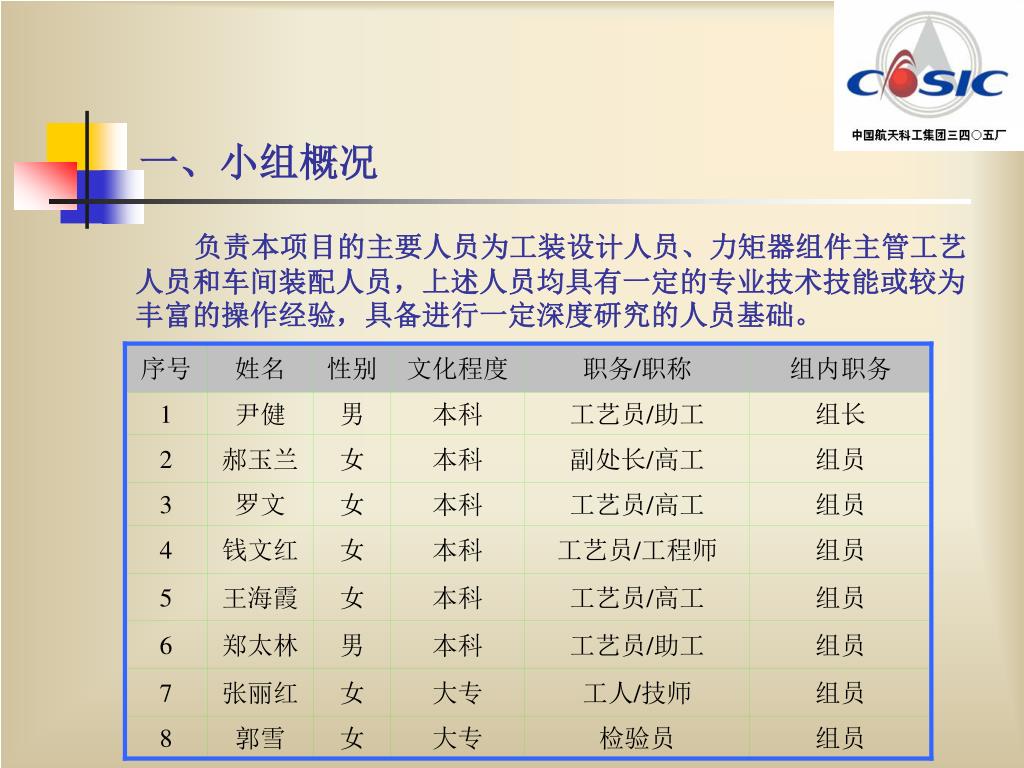 CASIC
中国航天科工集团三四〇五厂

一、小组概况

负责本项目的主要人员为工装设计人员、力矩器组件主管工艺人员和车间装配人员，上述人员均具有一定的专业技术技能或较为丰富的操作经验，具备进行一定深度研究的人员基础。

| 序号 | 姓名 | 性别 | 文化程度 | 职务/职称 | 组内职务 |
|---|---|---|---|---|---|
| 1 | 尹健 | 男 | 本科 | 工艺员/助工 | 组长 |
| 2 | 郝玉兰 | 女 | 本科 | 副处长/高工 | 组员 |
| 3 | 罗文 | 女 | 本科 | 工艺员/高工 | 组员 |
| 4 | 钱文红 | 女 | 本科 | 工艺员/工程师 | 组员 |
| 5 | 王海霞 | 女 | 本科 | 工艺员/高工 | 组员 |
| 6 | 郑太林 | 男 | 本科 | 工艺员/助工 | 组员 |
| 7 | 张丽红 | 女 | 大专 | 工人/技师 | 组员 |
| 8 | 郭雪 | 女 | 大专 | 检验员 | 组员 |